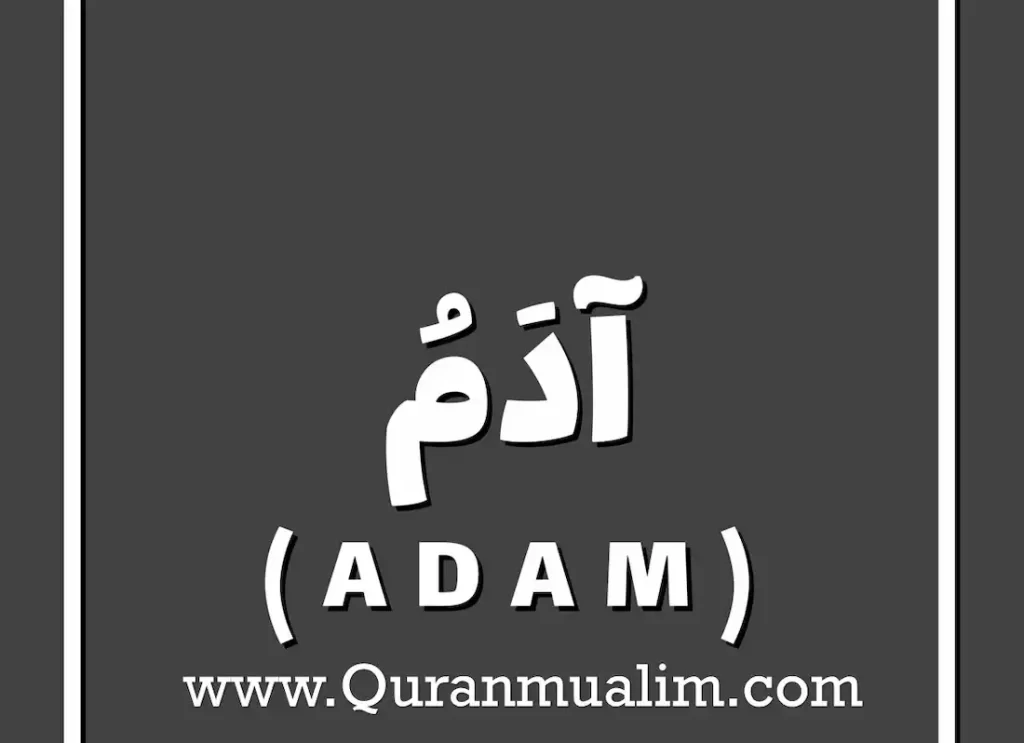 آدَمُ
( A D A M )
www.Quranmualim.com